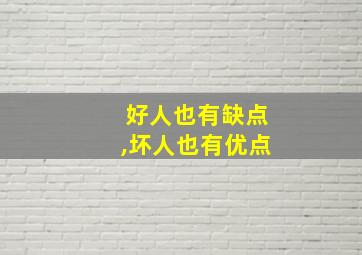 好人也有缺点
,坏人也有优点